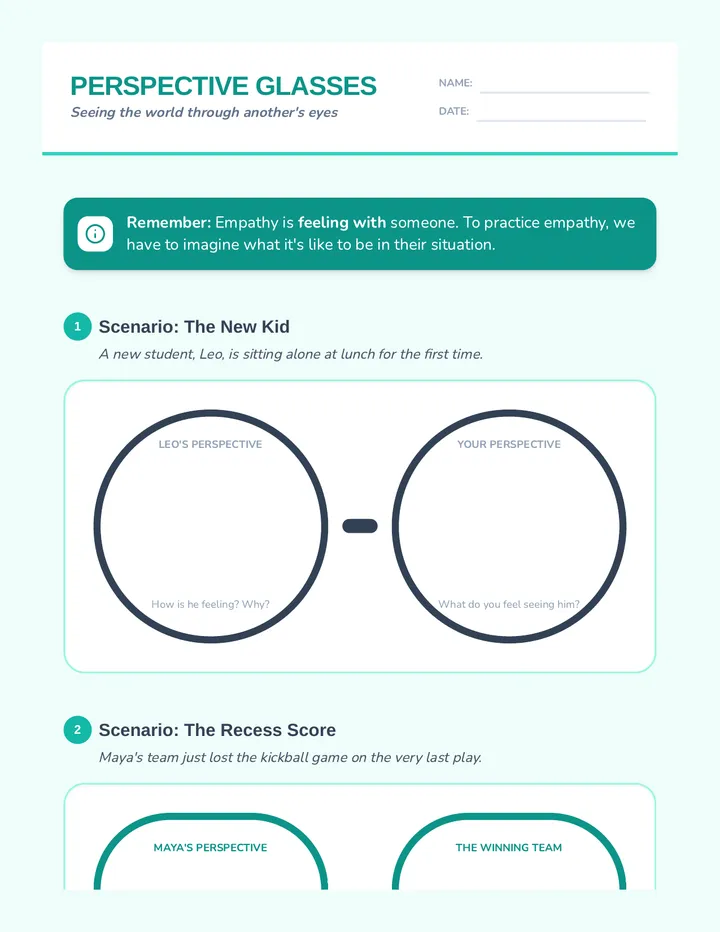 PERSPECTIVE GLASSES
Seeing the world through another's eyes

NAME:
DATE:

Remember: Empathy is feeling with someone. To practice empathy, we have to imagine what it's like to be in their situation.

1 Scenario: The New Kid
A new student, Leo, is sitting alone at lunch for the first time.

LEO'S PERSPECTIVE
How is he feeling? Why?

YOUR PERSPECTIVE
What do you feel seeing him?

2 Scenario: The Recess Score
Maya's team just lost the kickball game on the very last play.

MAYA'S PERSPECTIVE

THE WINNING TEAM